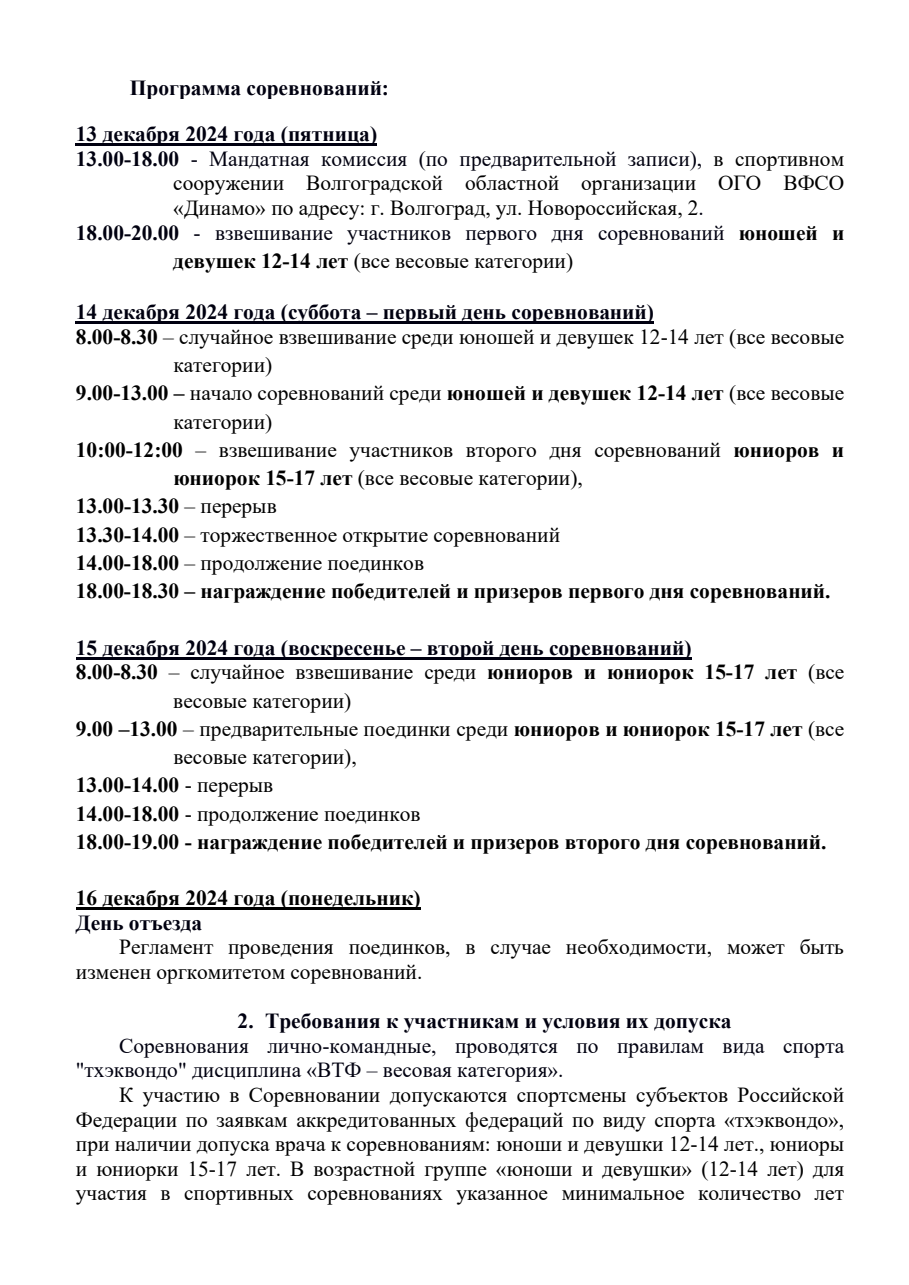 Программа соревнований:

13 декабря 2024 года (пятница)
13.00-18.00 - Мандатная комиссия (по предварительной записи), в спортивном сооружении Волгоградской областной организации ОГО ВФСО «Динамо» по адресу: г. Волгоград, ул. Новороссийская, 2.
18.00-20.00 - взвешивание участников первого дня соревнований юношей и девушек 12-14 лет (все весовые категории)

14 декабря 2024 года (суббота – первый день соревнований)
8.00-8.30 – случайное взвешивание среди юношей и девушек 12-14 лет (все весовые категории)
9.00-13.00 – начало соревнований среди юношей и девушек 12-14 лет (все весовые категории)
10:00-12:00 – взвешивание участников второго дня соревнований юниоров и юниорок 15-17 лет (все весовые категории),
13.00-13.30 – перерыв
13.30-14.00 – торжественное открытие соревнований
14.00-18.00 – продолжение поединков
18.00-18.30 – награждение победителей и призеров первого дня соревнований.

15 декабря 2024 года (воскресенье – второй день соревнований)
8.00-8.30 – случайное взвешивание среди юниоров и юниорок 15-17 лет (все весовые категории)
9.00 –13.00 – предварительные поединки среди юниоров и юниорок 15-17 лет (все весовые категории),
13.00-14.00 - перерыв
14.00-18.00 - продолжение поединков
18.00-19.00 - награждение победителей и призеров второго дня соревнований.

16 декабря 2024 года (понедельник)
День отъезда
Регламент проведения поединков, в случае необходимости, может быть изменен оргкомитетом соревнований.

2. Требования к участникам и условия их допуска
Соревнования лично-командные, проводятся по правилам вида спорта "тхэквондо" дисциплина «ВТФ – весовая категория».
К участию в Соревновании допускаются спортсмены субъектов Российской Федерации по заявкам аккредитованных федераций по виду спорта «тхэквондо», при наличии допуска врача к соревнованиям: юноши и девушки 12-14 лет., юниоры и юниорки 15-17 лет. В возрастной группе «юноши и девушки» (12-14 лет) для участия в спортивных соревнованиях указанное минимальное количество лет